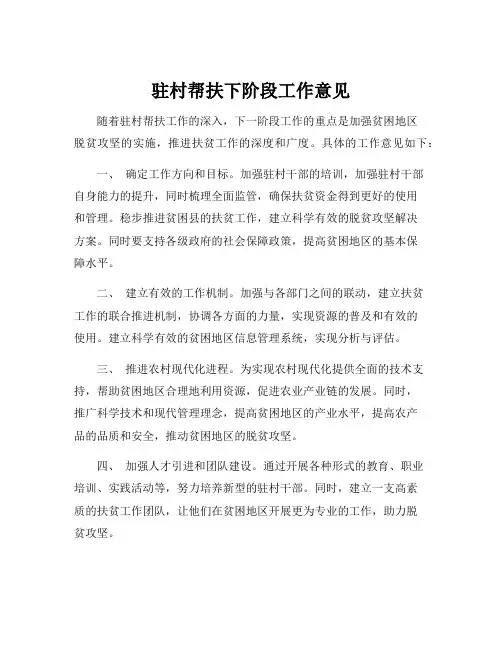 驻村帮扶下阶段工作意见

随着驻村帮扶工作的深入，下一阶段工作的重点是加强贫困地区脱贫攻坚的实施，推进扶贫工作的深度和广度。具体的工作意见如下：

一、 确定工作方向和目标。加强驻村干部的培训，加强驻村干部自身能力的提升，同时梳理全面监管，确保扶贫资金得到更好的使用和管理。稳步推进贫困县的扶贫工作，建立科学有效的脱贫攻坚解决方案。同时要支持各级政府的社会保障政策，提高贫困地区的基本保障水平。

二、 建立有效的工作机制。加强与各部门之间的联动，建立扶贫工作的联合推进机制，协调各方面的力量，实现资源的普及和有效的使用。建立科学有效的贫困地区信息管理系统，实现分析与评估。

三、 推进农村现代化进程。为实现农村现代化提供全面的技术支持，帮助贫困地区合理地利用资源，促进农业产业链的发展。同时，推广科学技术和现代管理理念，提高贫困地区的产业水平，提高农产品的品质和安全，推动贫困地区的脱贫攻坚。

四、 加强人才引进和团队建设。通过开展各种形式的教育、职业培训、实践活动等，努力培养新型的驻村干部。同时，建立一支高素质的扶贫工作团队，让他们在贫困地区开展更为专业的工作，助力脱贫攻坚。